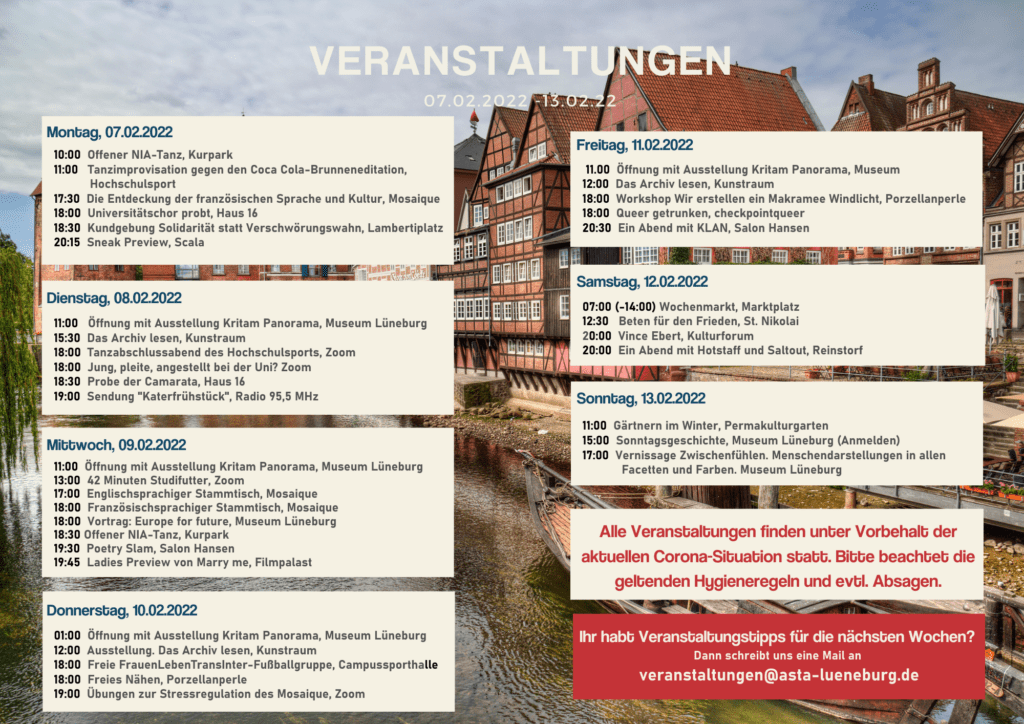 VERANSTALTUNGEN

07.02.2022 -13.02.22

Montag, 07.02.2022

10:00 Offener NIA-Tanz, Kurpark
11:00 Tanzimprovisation gegen den Coca Cola-Brunneneditation, Hochschulsport
17:30 Die Entdeckung der französischen Sprache und Kultur, Mosaique
18:00 Universitätschor probt, Haus 16
18:30 Kundgebung Solidarität statt Verschwörungswahn, Lambertiplatz
20:15 Sneak Preview, Scala

Dienstag, 08.02.2022

11:00 Öffnung mit Ausstellung Kritam Panorama, Museum Lüneburg
15:30 Das Archiv lesen, Kunstraum
18:00 Tanzabschlussabend des Hochschulsports, Zoom
18:00 Jung, pleite, angestellt bei der Uni? Zoom
18:30 Probe der Camarata, Haus 16
19:00 Sendung "Katerfrühstück", Radio 95,5 MHz

Mittwoch, 09.02.2022

11:00 Öffnung mit Ausstellung Kritam Panorama, Museum Lüneburg
13:00 42 Minuten Studifutter, Zoom
17:00 Englischsprachiger Stammtisch, Mosaique
18:00 Französischsprachiger Stammtisch, Mosaique
18:00 Vortrag: Europe for future, Museum Lüneburg
18:30 Offener NIA-Tanz, Kurpark
19:30 Poetry Slam, Salon Hansen
19:45 Ladies Preview von Marry me, Filmpalast

Donnerstag, 10.02.2022

01:00 Öffnung mit Ausstellung Kritam Panorama, Museum Lüneburg
12:00 Ausstellung. Das Archiv lesen, Kunstraum
18:00 Freie FrauenLebenTransInter-Fußballgruppe, Campussporthalle
18:00 Freies Nähen, Porzellanperle
19:00 Übungen zur Stressregulation des Mosaique, Zoom

Freitag, 11.02.2022

11.00 Öffnung mit Ausstellung Kritam Panorama, Museum
12:00 Das Archiv lesen, Kunstraum
18:00 Workshop Wir erstellen ein Makramee Windlicht, Porzellanperle
18:00 Queer getrunken, checkpointqueer
20:30 Ein Abend mit KLAN, Salon Hansen

Samstag, 12.02.2022

07:00 (-14:00) Wochenmarkt, Marktplatz
12:30 Beten für den Frieden, St. Nikolai
20:00 Vince Ebert, Kulturforum
20:00 Ein Abend mit Hotstaff und Saltout, Reinstorf

Sonntag, 13.02.2022

11:00 Gärtnern im Winter, Permakulturgarten
15:00 Sonntagsgeschichte, Museum Lüneburg (Anmelden)
17:00 Vernissage Zwischenfühlen. Menschendarstellungen in allen Facetten und Farben. Museum Lüneburg

Alle Veranstaltungen finden unter Vorbehalt der aktuellen Corona-Situation statt. Bitte beachtet die geltenden Hygieneregeln und evtl. Absagen.

Ihr habt Veranstaltungstipps für die nächsten Wochen?
Dann schreibt uns eine Mail an
veranstaltungen@asta-lueneburg.de